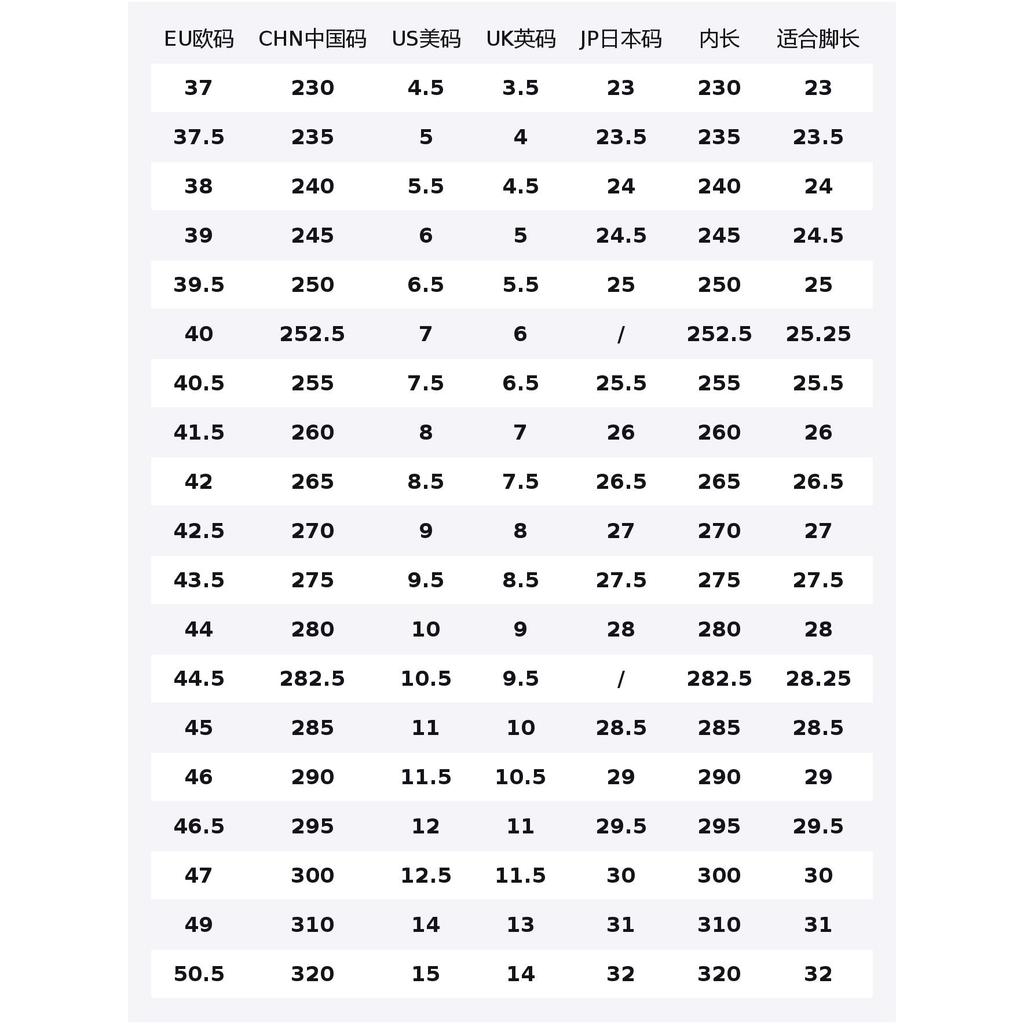 | EU欧码 | CHN中国码 | US美码 | UK英码 | JP日本码 | 内长 | 适合脚长 |
|---|---|---|---|---|---|---|
| 37 | 230 | 4.5 | 3.5 | 23 | 230 | 23 |
| 37.5 | 235 | 5 | 4 | 23.5 | 235 | 23.5 |
| 38 | 240 | 5.5 | 4.5 | 24 | 240 | 24 |
| 39 | 245 | 6 | 5 | 24.5 | 245 | 24.5 |
| 39.5 | 250 | 6.5 | 5.5 | 25 | 250 | 25 |
| 40 | 252.5 | 7 | 6 | / | 252.5 | 25.25 |
| 40.5 | 255 | 7.5 | 6.5 | 25.5 | 255 | 25.5 |
| 41.5 | 260 | 8 | 7 | 26 | 260 | 26 |
| 42 | 265 | 8.5 | 7.5 | 26.5 | 265 | 26.5 |
| 42.5 | 270 | 9 | 8 | 27 | 270 | 27 |
| 43.5 | 275 | 9.5 | 8.5 | 27.5 | 275 | 27.5 |
| 44 | 280 | 10 | 9 | 28 | 280 | 28 |
| 44.5 | 282.5 | 10.5 | 9.5 | / | 282.5 | 28.25 |
| 45 | 285 | 11 | 10 | 28.5 | 285 | 28.5 |
| 46 | 290 | 11.5 | 10.5 | 29 | 290 | 29 |
| 46.5 | 295 | 12 | 11 | 29.5 | 295 | 29.5 |
| 47 | 300 | 12.5 | 11.5 | 30 | 300 | 30 |
| 49 | 310 | 14 | 13 | 31 | 310 | 31 |
| 50.5 | 320 | 15 | 14 | 32 | 320 | 32 |